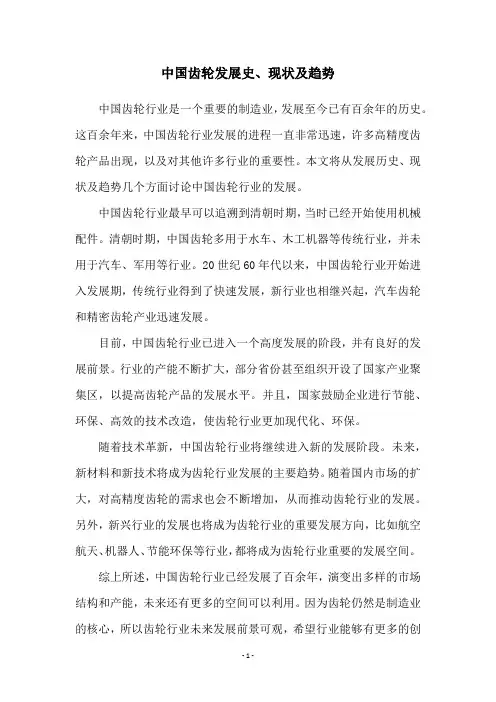 中国齿轮发展史、现状及趋势

中国齿轮行业是一个重要的制造业，发展至今已有百余年的历史。这百余年来，中国齿轮行业发展的进程一直非常迅速，许多高精度齿轮产品出现，以及对其他许多行业的重要性。本文将从发展历史、现状及趋势几个方面讨论中国齿轮行业的发展。

中国齿轮行业最早可以追溯到清朝时期，当时已经开始使用机械配件。清朝时期，中国齿轮多用于水车、木工机器等传统行业，并未用于汽车、军用等行业。20世纪60年代以来，中国齿轮行业开始进入发展期，传统行业得到了快速发展，新行业也相继兴起，汽车齿轮和精密齿轮产业迅速发展。

目前，中国齿轮行业已进入一个高度发展的阶段，并有良好的发展前景。行业的产能不断扩大，部分省份甚至组织开设了国家产业聚集区，以提高齿轮产品的发展水平。并且，国家鼓励企业进行节能、环保、高效的技术改造，使齿轮行业更加现代化、环保。

随着技术革新，中国齿轮行业将继续进入新的发展阶段。未来，新材料和新技术将成为齿轮行业发展的主要趋势。随着国内市场的扩大，对高精度齿轮的需求也会不断增加，从而推动齿轮行业的发展。另外，新兴行业的发展也将成为齿轮行业的重要发展方向，比如航空航天、机器人、节能环保等行业，都将成为齿轮行业重要的发展空间。

综上所述，中国齿轮行业已经发展了百余年，演变出多样的市场结构和产能，未来还有更多的空间可以利用。因为齿轮仍然是制造业的核心，所以齿轮行业未来发展前景可观，希望行业能够有更多的创

- 1 -